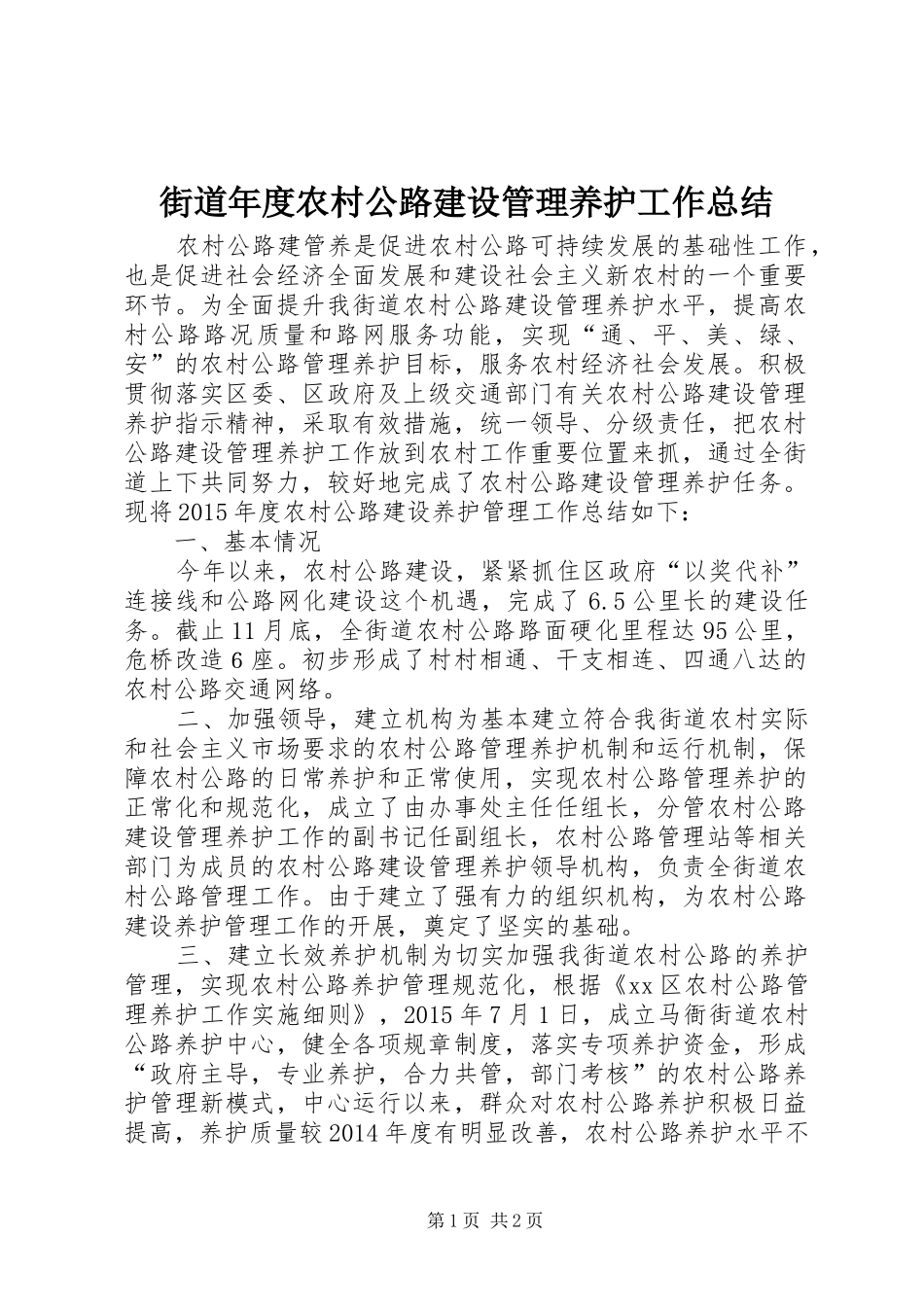 街道年度农村公路建设管理养护工作总结

农村公路建管养是促进农村公路可持续发展的基础性工作，也是促进社会经济全面发展和建设社会主义新农村的一个重要环节。为全面提升我街道农村公路建设管理养护水平，提高农村公路路况质量和路网服务功能，实现“通、平、美、绿、安”的农村公路管理养护目标，服务农村经济社会发展。积极贯彻落实区委、区政府及上级交通部门有关农村公路建设管理养护指示精神，采取有效措施，统一领导、分级责任，把农村公路建设管理养护工作放到农村工作重要位置来抓，通过全街道上下共同努力，较好地完成了农村公路建设管理养护任务。现将2015年度农村公路建设养护管理工作总结如下：

一、基本情况

今年以来，农村公路建设，紧紧抓住区政府“以奖代补”连接线和公路网化建设这个机遇，完成了6.5公里长的建设任务。截止11月底，全街道农村公路路面硬化里程达95公里，危桥改造6座。初步形成了村村相通、干支相连、四通八达的农村公路交通网络。

二、加强领导，建立机构为基本建立符合我街道农村实际和社会主义市场要求的农村公路管理养护机制和运行机制，保障农村公路的日常养护和正常使用，实现农村公路管理养护的正常化和规范化，成立了由办事处主任任组长，分管农村公路建设管理养护工作的副书记任副组长，农村公路管理站等相关部门为成员的农村公路建设管理养护领导机构，负责全街道农村公路管理工作。由于建立了强有力的组织机构，为农村公路建设养护管理工作的开展，奠定了坚实的基础。

三、建立长效养护机制为切实加强我街道农村公路的养护管理，实现农村公路养护管理规范化，根据《xx区农村公路管理养护工作实施细则》，2015年7月1日，成立马衙街道农村公路养护中心，健全各项规章制度，落实专项养护资金，形成“政府主导，专业养护，合力共管，部门考核”的农村公路养护管理新模式，中心运行以来，群众对农村公路养护积极日益提高，养护质量较2014年度有明显改善，农村公路养护水平不

第1页 共2页